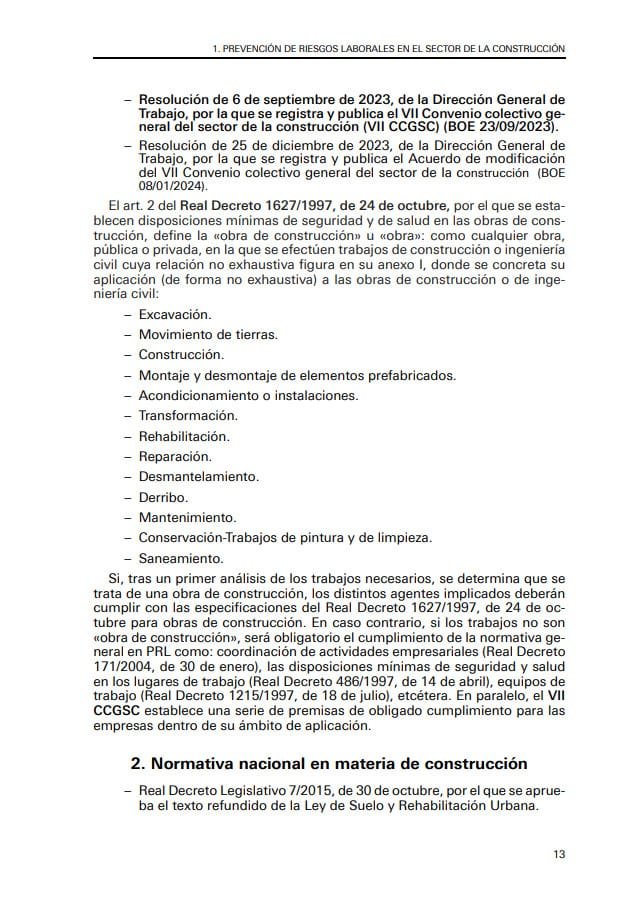 1. PREVENCIÓN DE RIESGOS LABORALES EN EL SECTOR DE LA CONSTRUCCIÓN

– Resolución de 6 de septiembre de 2023, de la Dirección General de Trabajo, por la que se registra y publica el VII Convenio colectivo general del sector de la construcción (VII CCGSC) (BOE 23/09/2023).

– Resolución de 25 de diciembre de 2023, de la Dirección General de Trabajo, por la que se registra y publica el Acuerdo de modificación del VII Convenio colectivo general del sector de la construcción (BOE 08/01/2024).

El art. 2 del Real Decreto 1627/1997, de 24 de octubre, por el que se establecen disposiciones mínimas de seguridad y de salud en las obras de construcción, define la «obra de construcción» u «obra»: como cualquier obra, pública o privada, en la que se efectúen trabajos de construcción o ingeniería civil cuya relación no exhaustiva figura en su anexo I, donde se concreta su aplicación (de forma no exhaustiva) a las obras de construcción o de ingeniería civil:

– Excavación.
– Movimiento de tierras.
– Construcción.
– Montaje y desmontaje de elementos prefabricados.
– Acondicionamiento o instalaciones.
– Transformación.
– Rehabilitación.
– Reparación.
– Desmantelamiento.
– Derribo.
– Mantenimiento.
– Conservación-Trabajos de pintura y de limpieza.
– Saneamiento.

Si, tras un primer análisis de los trabajos necesarios, se determina que se trata de una obra de construcción, los distintos agentes implicados deberán cumplir con las especificaciones del Real Decreto 1627/1997, de 24 de octubre para obras de construcción. En caso contrario, si los trabajos no son «obra de construcción», será obligatorio el cumplimiento de la normativa general en PRL como: coordinación de actividades empresariales (Real Decreto 171/2004, de 30 de enero), las disposiciones mínimas de seguridad y salud en los lugares de trabajo (Real Decreto 486/1997, de 14 de abril), equipos de trabajo (Real Decreto 1215/1997, de 18 de julio), etcétera. En paralelo, el VII CCGSC establece una serie de premisas de obligado cumplimiento para las empresas dentro de su ámbito de aplicación.

2. Normativa nacional en materia de construcción

– Real Decreto Legislativo 7/2015, de 30 de octubre, por el que se aprueba el texto refundido de la Ley de Suelo y Rehabilitación Urbana.

13